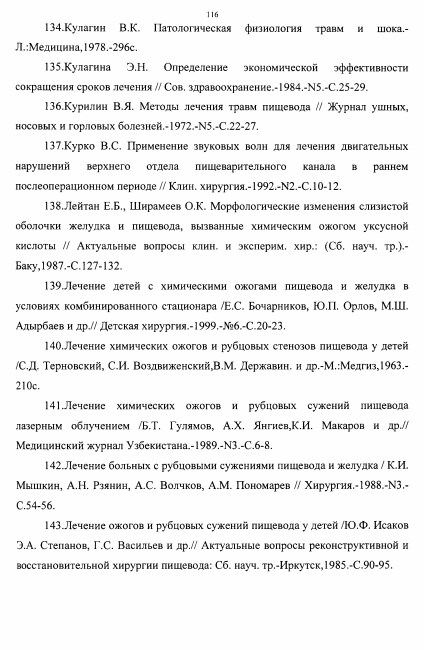 116

134.Кулагин В.К. Патологическая физиология травм и шока.-Л.:Медицина,1978.-296с.

135.Кулагина Э.Н. Определение экономической эффективности сокращения сроков лечения // Сов. здравоохранение.-1984.-N5.-С.25-29.

136.Курилин В.Я. Методы лечения травм пищевода // Журнал ушных, носовых и горловых болезней.-1972.-N5.-С.22-27.

137.Курко В.С. Применение звуковых волн для лечения двигательных нарушений верхнего отдела пищеварительного канала в раннем послеоперационном периоде // Клин. хирургия.-1992.-N2.-С.10-12.

138.Лейтан Е.Б., Ширамеев О.К. Морфологические изменения слизистой оболочки желудка и пищевода, вызванные химическим ожогом уксусной кислоты // Актуальные вопросы клин. и эксперим. хир.: (Сб. науч. тр.).-Баку,1987.-С.127-132.

139.Лечение детей с химическими ожогами пищевода и желудка в условиях комбинированного стационара /Е.С. Бочарников, Ю.П. Орлов, М.Ш. Адырбаев и др.// Детская хирургия.-1999.-№6.-С.20-23.

140.Лечение химических ожогов и рубцовых стенозов пищевода у детей /С.Д. Терновский, С.И. Воздвиженский,В.М. Державин. и др.-М.:Медгиз,1963.-210с.

141.Лечение химических ожогов и рубцовых сужений пищевода лазерным облучением /Б.Т. Гулямов, А.Х. Янгиев,К.И. Макаров и др.// Медицинский журнал Узбекистана.-1989.-N3.-С.6-8.

142.Лечение больных с рубцовыми сужениями пищевода и желудка / К.И. Мышкин, А.Н. Рзянин, А.С. Волчков, А.М. Пономарев // Хирургия.-1988.-N3.-С.54-56.

143.Лечение ожогов и рубцовых сужений пищевода у детей /Ю.Ф. Исаков Э.А. Степанов, Г.С. Васильев и др.// Актуальные вопросы реконструктивной и восстановительной хирургии пищевода: Сб. науч. тр.-Иркутск,1985.-С.90-95.